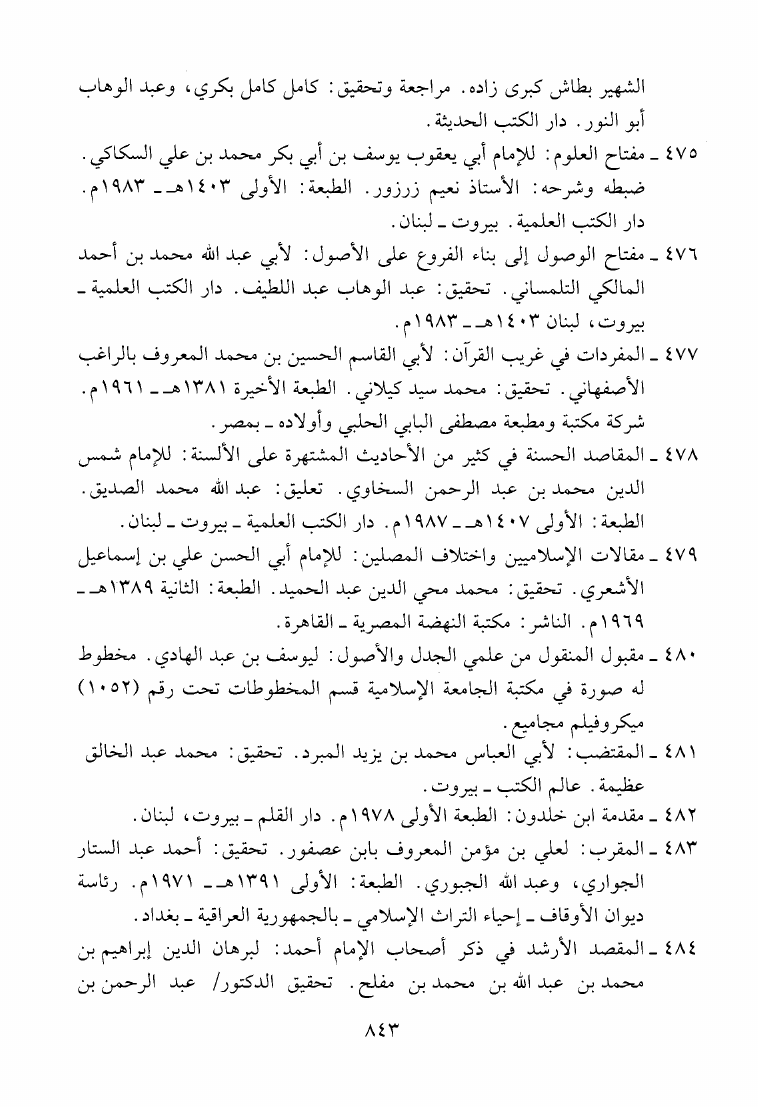 الشهير بطاش كبرى زاده. مراجعة وتحقيق: كامل كامل بكري، وعبد الوهاب أبو النور. دار الكتب الحديثة.

٤٧٥ ـ مفتاح العلوم: للإمام أبي يعقوب يوسف بن أبي بكر محمد بن علي السكاكي. ضبطه وشرحه: الأستاذ نعيم زرزور. الطبعة: الأولى ١٤٠٣هـ ـ ١٩٨٣م. دار الكتب العلمية. بيروت ـ لبنان.

٤٧٦ ـ مفتاح الوصول إلى بناء الفروع على الأصول: لأبي عبد الله محمد بن أحمد المالكي التلمساني. تحقيق: عبد الوهاب عبد اللطيف. دار الكتب العلمية ـ بيروت، لبنان ١٤٠٣هـ ـ ١٩٨٣م.

٤٧٧ ـ المفردات في غريب القرآن: لأبي القاسم الحسين بن محمد المعروف بالراغب الأصفهاني. تحقيق: محمد سيد كيلاني. الطبعة الأخيرة ١٣٨١هـ ـ ١٩٦١م. شركة مكتبة ومطبعة مصطفى البابي الحلبي وأولاده ـ بمصر.

٤٧٨ ـ المقاصد الحسنة في كثير من الأحاديث المشتهرة على الألسنة: للإمام شمس الدين محمد بن عبد الرحمن السخاوي. تعليق: عبد الله محمد الصديق. الطبعة: الأولى ١٤٠٧هـ ـ ١٩٨٧م. دار الكتب العلمية ـ بيروت ـ لبنان.

٤٧٩ ـ مقالات الإسلاميين واختلاف المصلين: للإمام أبي الحسن علي بن إسماعيل الأشعري. تحقيق: محمد محي الدين عبد الحميد. الطبعة: الثانية ١٣٨٩هـ ـ ١٩٦٩م. الناشر: مكتبة النهضة المصرية ـ القاهرة.

٤٨٠ ـ مقبول المنقول من علمي الجدل والأصول: ليوسف بن عبد الهادي. مخطوط له صورة في مكتبة الجامعة الإسلامية قسم المخطوطات تحت رقم (١٠٥٢) ميكروفيلم مجاميع.

٤٨١ ـ المقتضب: لأبي العباس محمد بن يزيد المبرد. تحقيق: محمد عبد الخالق عظيمة. عالم الكتب ـ بيروت.

٤٨٢ ـ مقدمة ابن خلدون: الطبعة الأولى ١٩٧٨م. دار القلم ـ بيروت، لبنان.

٤٨٣ ـ المقرب: لعلي بن مؤمن المعروف بابن عصفور. تحقيق: أحمد عبد الستار الجواري، وعبد الله الجبوري. الطبعة: الأولى ١٣٩١هـ ـ ١٩٧١م. رئاسة ديوان الأوقاف ـ إحياء التراث الإسلامي ـ بالجمهورية العراقية ـ بغداد.

٤٨٤ ـ المقصد الأرشد في ذكر أصحاب الإمام أحمد: لبرهان الدين إبراهيم بن محمد بن عبد الله بن محمد بن مفلح. تحقيق الدكتور/ عبد الرحمن بن

٨٤٣